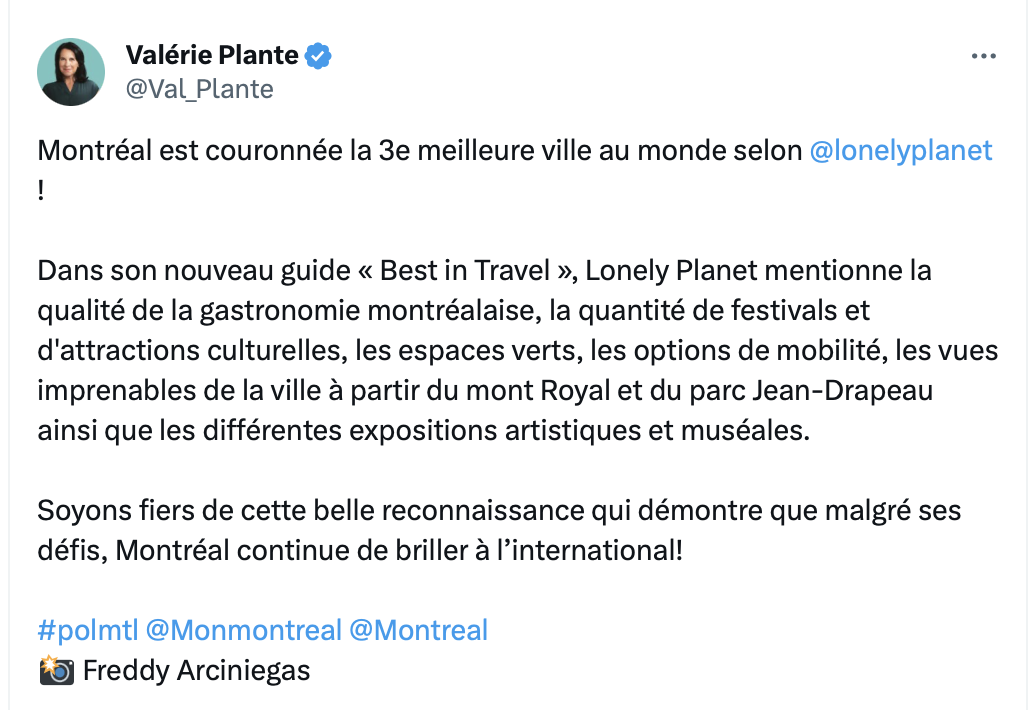 Valérie Plante
@Val_Plante

Montréal est couronnée la 3e meilleure ville au monde selon @lonelyplanet !

Dans son nouveau guide « Best in Travel », Lonely Planet mentionne la qualité de la gastronomie montréalaise, la quantité de festivals et d'attractions culturelles, les espaces verts, les options de mobilité, les vues imprenables de la ville à partir du mont Royal et du parc Jean-Drapeau ainsi que les différentes expositions artistiques et muséales.

Soyons fiers de cette belle reconnaissance qui démontre que malgré ses défis, Montréal continue de briller à l'international!

#polmtl @Monmontreal @Montreal
📸 Freddy Arciniegas